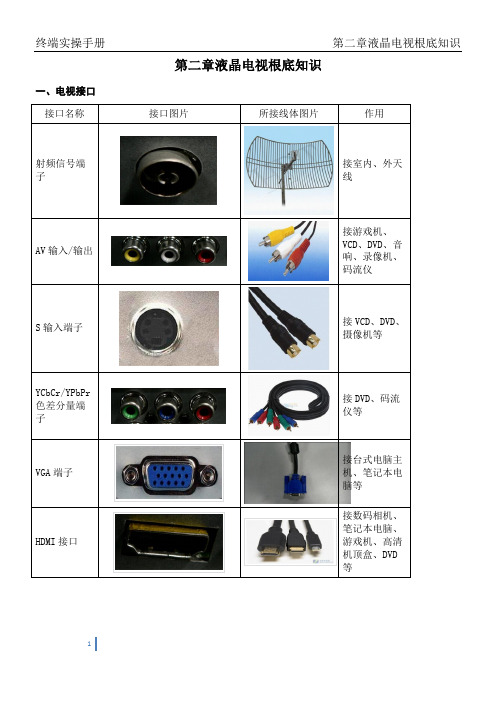 终端实操手册 第二章液晶电视根底知识

第二章液晶电视根底知识

一、电视接口

| 接口名称 | 接口图片 | 所接线体图片 | 作用 |
|---|---|---|---|
| 射频信号端子 | | | 接室内、外天线 |
| AV 输入/输出 | | | 接游戏机、VCD、DVD、音响、录像机、码流仪 |
| S 输入端子 | | | 接 VCD、DVD、摄像机等 |
| YCbCr/YPbPr 色差分量端子 | | | 接 DVD、码流仪等 |
| VGA 端子 | | | 接台式电脑主机、笔记本电脑等 |
| HDMI 接口 | | | 接数码相机、笔记本电脑、游戏机、高清机顶盒、DVD 等 |

1